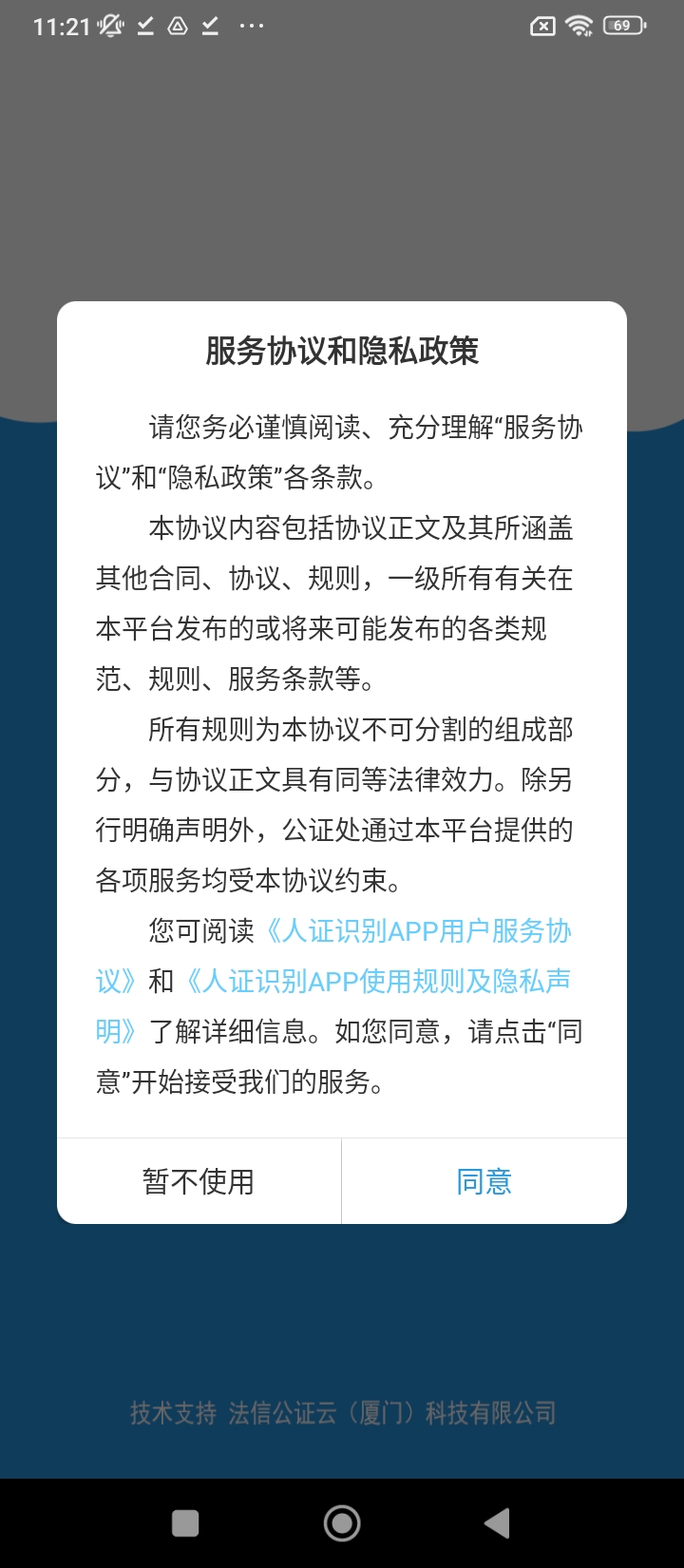 11:21 ··· 69

服务协议和隐私政策

请您务必谨慎阅读、充分理解“服务协议”和“隐私政策”各条款。

本协议内容包括协议正文及其所涵盖其他合同、协议、规则，一级所有有关在本平台发布的或将来可能发布的各类规范、规则、服务条款等。

所有规则为本协议不可分割的组成部分，与协议正文具有同等法律效力。除另行明确声明外，公证处通过本平台提供的各项服务均受本协议约束。

您可阅读《人证识别APP用户服务协议》和《人证识别APP使用规则及隐私声明》了解详细信息。如您同意，请点击“同意”开始接受我们的服务。

暂不使用

同意

技术支持 法信公证云（厦门）科技有限公司